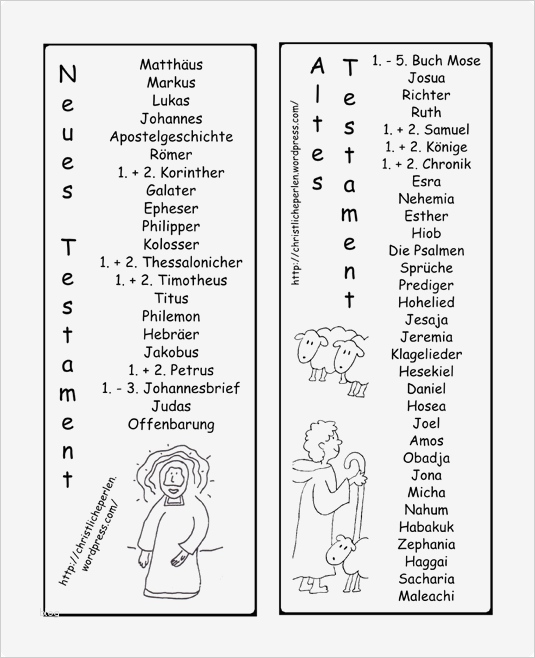 Neues Testament

Matthäus
Markus
Lukas
Johannes
Apostelgeschichte
Römer
1. + 2. Korinther
Galater
Epheser
Philipper
Kolosser
1. + 2. Thessalonicher
1. + 2. Timotheus
Titus
Philemon
Hebräer
Jakobus
1. + 2. Petrus
1. - 3. Johannesbrief
Judas
Offenbarung

http://christlicheperlen.wordpress.com/

Altes Testament

http://christlicheperlen.wordpress.com/

1. - 5. Buch Mose
Josua
Richter
Ruth
1. + 2. Samuel
1. + 2. Könige
1. + 2. Chronik
Esra
Nehemia
Esther
Hiob
Die Psalmen
Sprüche
Prediger
Hohelied
Jesaja
Jeremia
Klagelieder
Hesekiel
Daniel
Hosea
Joel
Amos
Obadja
Jona
Micha
Nahum
Habakuk
Zephania
Haggai
Sacharia
Maleachi